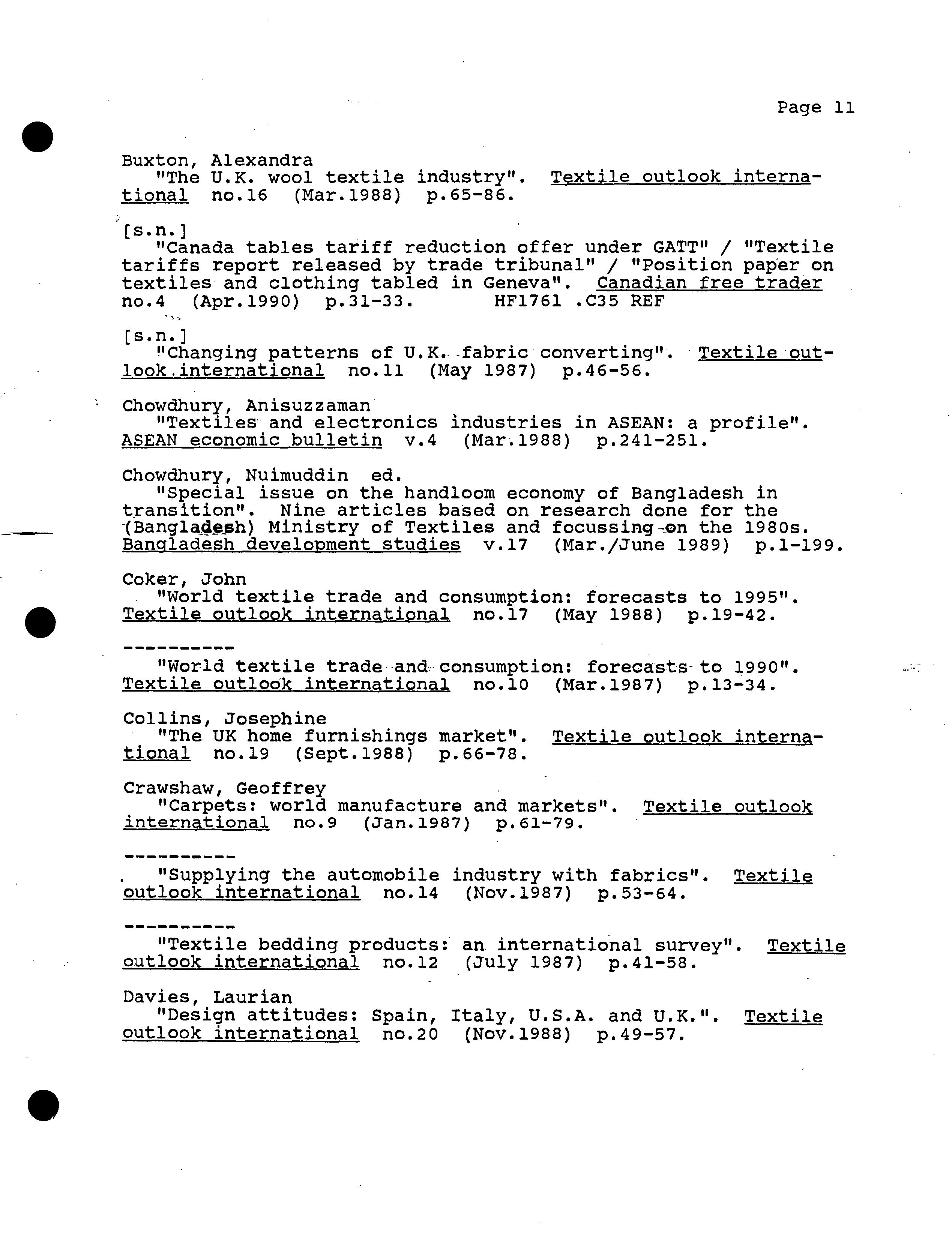 Page 11

Buxton, Alexandra
"The U.K. wool textile industry". Textile outlook international no.16 (Mar.1988) p.65-86.

[s.n.]
"Canada tables tariff reduction offer under GATT" / "Textile tariffs report released by trade tribunal" / "Position paper on textiles and clothing tabled in Geneva". Canadian free trader no.4 (Apr.1990) p.31-33. HF1761 .C35 REF

[s.n.]
"Changing patterns of U.K. fabric converting". Textile outlook international no.11 (May 1987) p.46-56.

Chowdhury, Anisuzzaman
"Textiles and electronics industries in ASEAN: a profile". ASEAN economic bulletin v.4 (Mar.1988) p.241-251.

Chowdhury, Nuimuddin ed.
"Special issue on the handloom economy of Bangladesh in transition". Nine articles based on research done for the (Bangladesh) Ministry of Textiles and focussing on the 1980s. Bangladesh development studies v.17 (Mar./June 1989) p.1-199.

Coker, John
"World textile trade and consumption: forecasts to 1995". Textile outlook international no.17 (May 1988) p.19-42.

----------
"World textile trade and consumption: forecasts to 1990". Textile outlook international no.10 (Mar.1987) p.13-34.

Collins, Josephine
"The UK home furnishings market". Textile outlook international no.19 (Sept.1988) p.66-78.

Crawshaw, Geoffrey
"Carpets: world manufacture and markets". Textile outlook international no.9 (Jan.1987) p.61-79.

----------
"Supplying the automobile industry with fabrics". Textile outlook international no.14 (Nov.1987) p.53-64.

----------
"Textile bedding products: an international survey". Textile outlook international no.12 (July 1987) p.41-58.

Davies, Laurian
"Design attitudes: Spain, Italy, U.S.A. and U.K.". Textile outlook international no.20 (Nov.1988) p.49-57.